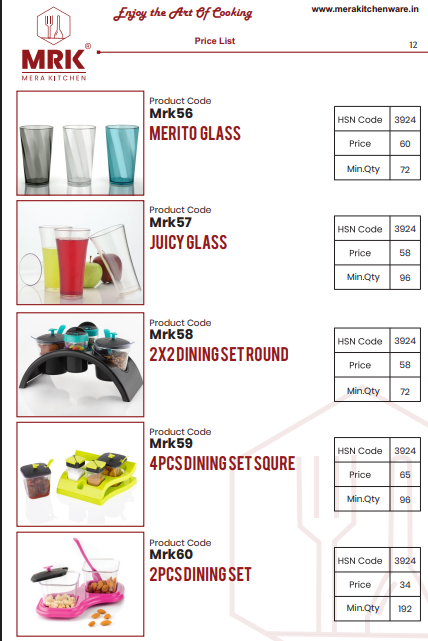 MRK®
MERA KITCHEN

Enjoy the Art Of Cooking

www.merakitchenware.in

Price List

12

Product Code
Mrk56
MERITO GLASS

| HSN Code | 3924 |
|---|---|
| Price | 60 |
| Min.Qty | 72 |

Product Code
Mrk57
JUICY GLASS

| HSN Code | 3924 |
|---|---|
| Price | 58 |
| Min.Qty | 96 |

Product Code
Mrk58
2X2 DINING SET ROUND

| HSN Code | 3924 |
|---|---|
| Price | 58 |
| Min.Qty | 72 |

Product Code
Mrk59
4PCS DINING SET SQURE

| HSN Code | 3924 |
|---|---|
| Price | 65 |
| Min.Qty | 96 |

Product Code
Mrk60
2PCS DINING SET

| HSN Code | 3924 |
|---|---|
| Price | 34 |
| Min.Qty | 192 |